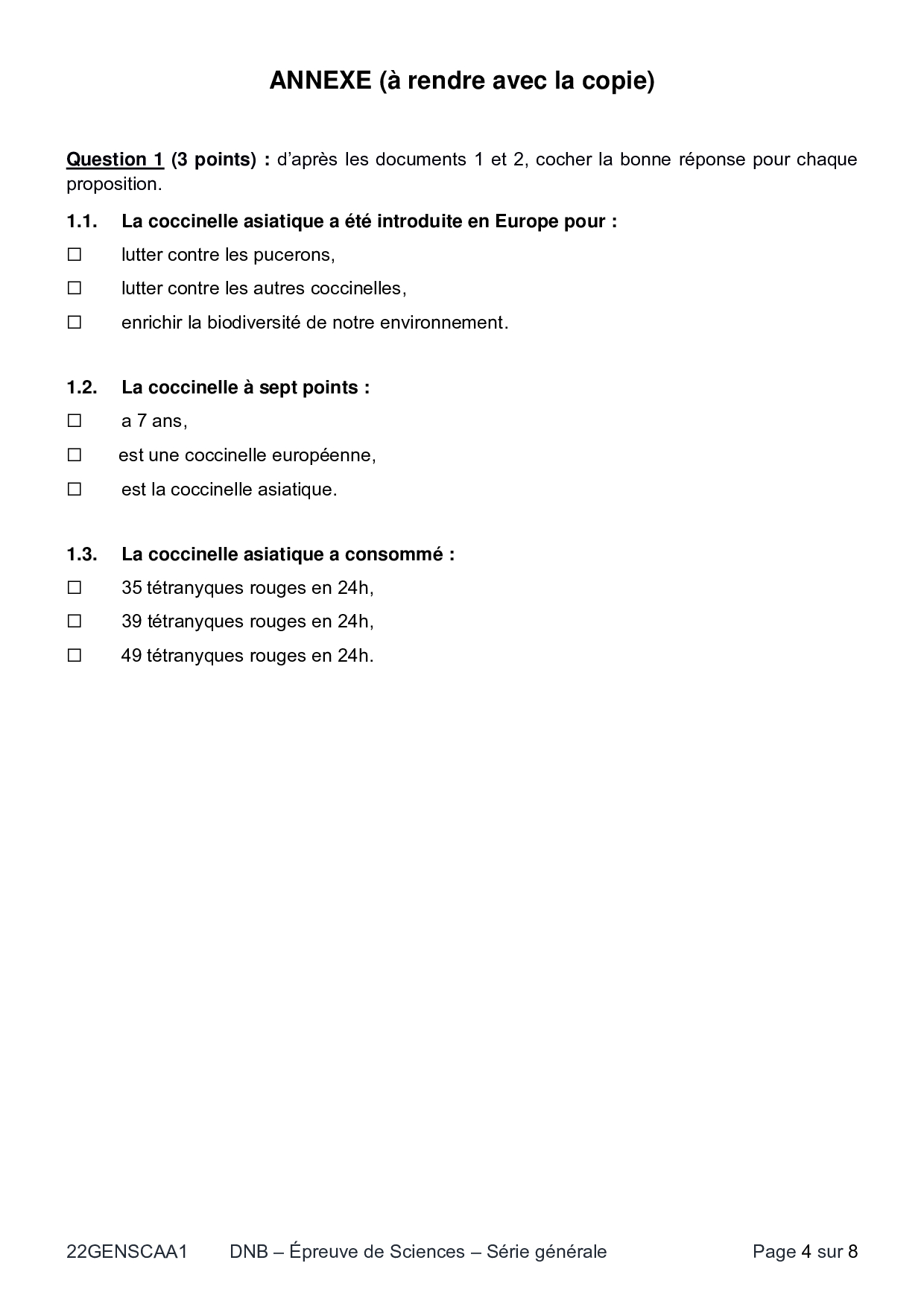 ANNEXE (à rendre avec la copie)

Question 1 (3 points) : d'après les documents 1 et 2, cocher la bonne réponse pour chaque proposition.

1.1. La coccinelle asiatique a été introduite en Europe pour :

☐ lutter contre les pucerons,

☐ lutter contre les autres coccinelles,

☐ enrichir la biodiversité de notre environnement.

1.2. La coccinelle à sept points :

☐ a 7 ans,

☐ est une coccinelle européenne,

☐ est la coccinelle asiatique.

1.3. La coccinelle asiatique a consommé :

☐ 35 tétranyques rouges en 24h,

☐ 39 tétranyques rouges en 24h,

☐ 49 tétranyques rouges en 24h.

22GENSCAA1 DNB – Épreuve de Sciences – Série générale Page 4 sur 8